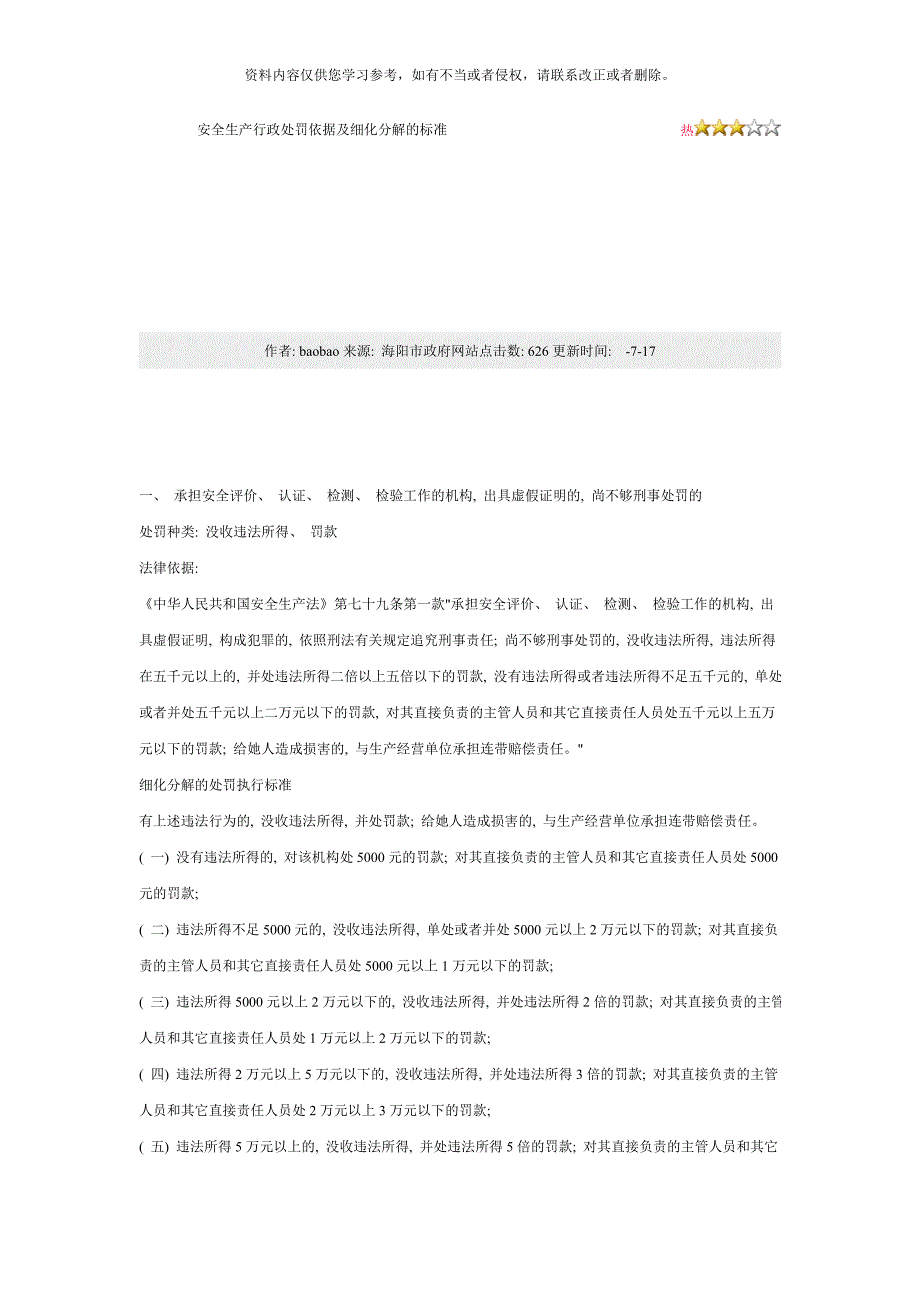 资料内容仅供您学习参考，如有不当或者侵权，请联系改正或者删除。

安全生产行政处罚依据及细化分解的标准

热

作者: baobao 来源: 海阳市政府网站点击数: 626 更新时间: -7-17

一、 承担安全评价、 认证、 检测、 检验工作的机构, 出具虚假证明的, 尚不够刑事处罚的

处罚种类: 没收违法所得、 罚款

法律依据:

《中华人民共和国安全生产法》第七十九条第一款"承担安全评价、 认证、 检测、 检验工作的机构, 出具虚假证明, 构成犯罪的, 依照刑法有关规定追究刑事责任; 尚不够刑事处罚的, 没收违法所得, 违法所得在五千元以上的, 并处违法所得二倍以上五倍以下的罚款, 没有违法所得或者违法所得不足五千元的, 单处或者并处五千元以上二万元以下的罚款, 对其直接负责的主管人员和其它直接责任人员处五千元以上五万元以下的罚款; 给她人造成损害的, 与生产经营单位承担连带赔偿责任。"

细化分解的处罚执行标准

有上述违法行为的, 没收违法所得, 并处罚款; 给她人造成损害的, 与生产经营单位承担连带赔偿责任。

( 一) 没有违法所得的, 对该机构处 5000 元的罚款; 对其直接负责的主管人员和其它直接责任人员处 5000 元的罚款;

( 二) 违法所得不足 5000 元的, 没收违法所得, 单处或者并处 5000 元以上 2 万元以下的罚款; 对其直接负责的主管人员和其它直接责任人员处 5000 元以上 1 万元以下的罚款;

( 三) 违法所得 5000 元以上 2 万元以下的, 没收违法所得, 并处违法所得 2 倍的罚款; 对其直接负责的主管人员和其它直接责任人员处 1 万元以上 2 万元以下的罚款;

( 四) 违法所得 2 万元以上 5 万元以下的, 没收违法所得, 并处违法所得 3 倍的罚款; 对其直接负责的主管人员和其它直接责任人员处 2 万元以上 3 万元以下的罚款;

( 五) 违法所得 5 万元以上的, 没收违法所得, 并处违法所得 5 倍的罚款; 对其直接负责的主管人员和其它